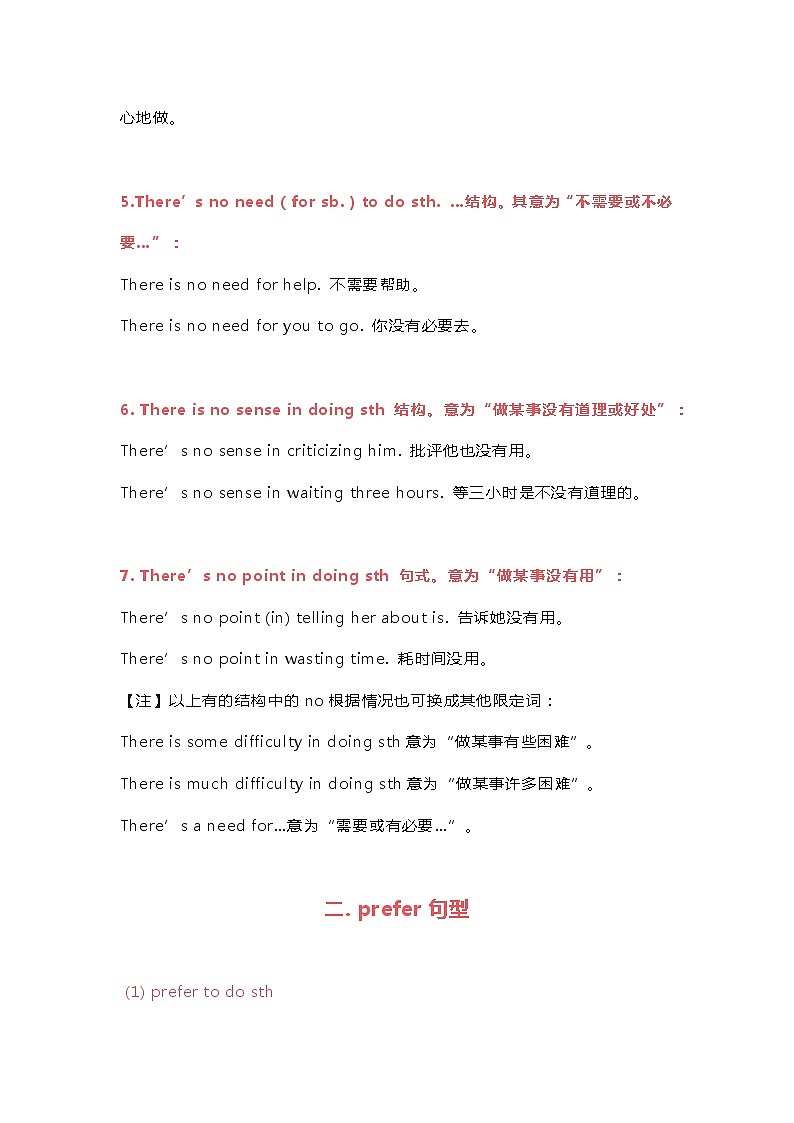 心地做。

5.There’s no need ( for sb. ) to do sth. ...结构。其意为“不需要或不必要...”：

There is no need for help. 不需要帮助。

There is no need for you to go. 你没有必要去。

6. There is no sense in doing sth 结构。意为“做某事没有道理或好处”：

There’s no sense in criticizing him. 批评他也没有用。

There’s no sense in waiting three hours. 等三小时是不没有道理的。

7. There’s no point in doing sth 句式。意为“做某事没有用”：

There’s no point (in) telling her about is. 告诉她没有用。

There’s no point in wasting time. 耗时间没用。

【注】以上有的结构中的 no 根据情况也可换成其他限定词：

There is some difficulty in doing sth 意为“做某事有些困难”。

There is much difficulty in doing sth 意为“做某事许多困难”。

There’s a need for...意为“需要或有必要...”。

二. prefer 句型

(1) prefer to do sth